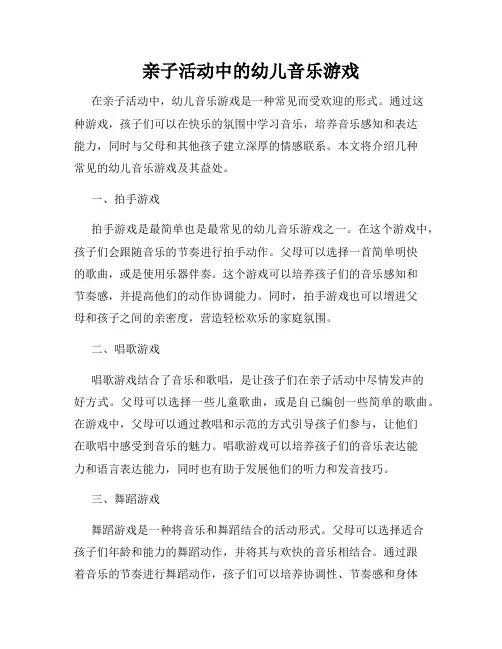 亲子活动中的幼儿音乐游戏

在亲子活动中，幼儿音乐游戏是一种常见而受欢迎的形式。通过这种游戏，孩子们可以在快乐的氛围中学习音乐，培养音乐感知和表达能力，同时与父母和其他孩子建立深厚的情感联系。本文将介绍几种常见的幼儿音乐游戏及其益处。

一、拍手游戏

拍手游戏是最简单也是最常见的幼儿音乐游戏之一。在这个游戏中，孩子们会跟随音乐的节奏进行拍手动作。父母可以选择一首简单明快的歌曲，或是使用乐器伴奏。这个游戏可以培养孩子们的音乐感知和节奏感，并提高他们的动作协调能力。同时，拍手游戏也可以增进父母和孩子之间的亲密度，营造轻松欢乐的家庭氛围。

二、唱歌游戏

唱歌游戏结合了音乐和歌唱，是让孩子们在亲子活动中尽情发声的好方式。父母可以选择一些儿童歌曲，或是自己编创一些简单的歌曲。在游戏中，父母可以通过教唱和示范的方式引导孩子们参与，让他们在歌唱中感受到音乐的魅力。唱歌游戏可以培养孩子们的音乐表达能力和语言表达能力，同时也有助于发展他们的听力和发音技巧。

三、舞蹈游戏

舞蹈游戏是一种将音乐和舞蹈结合的活动形式。父母可以选择适合孩子们年龄和能力的舞蹈动作，并将其与欢快的音乐相结合。通过跟着音乐的节奏进行舞蹈动作，孩子们可以培养协调性、节奏感和身体